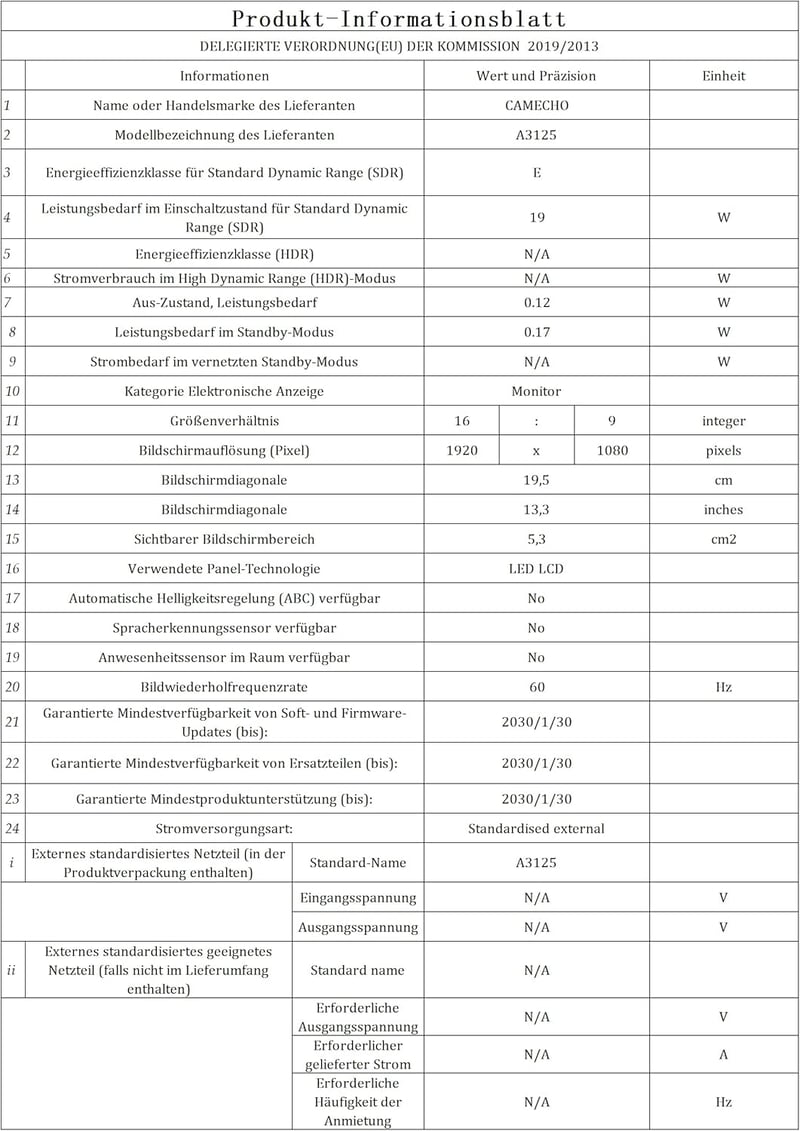 Produkt-Informationsblatt

DELEGIERTE VERORDNUNG(EU) DER KOMMISSION 2019/2013

| | Informationen | | Wert und Präzision | | | Einheit |
|---|---|---|---|---|---|---|
| 1 | Name oder Handelsmarke des Lieferanten | | CAMECHO | | | |
| 2 | Modellbezeichnung des Lieferanten | | A3125 | | | |
| 3 | Energieeffizienzklasse für Standard Dynamic Range (SDR) | | E | | | |
| 4 | Leistungsbedarf im Einschaltzustand für Standard Dynamic Range (SDR) | | 19 | | | W |
| 5 | Energieeffizienzklasse (HDR) | | N/A | | | |
| 6 | Stromverbrauch im High Dynamic Range (HDR)-Modus | | N/A | | | W |
| 7 | Aus-Zustand, Leistungsbedarf | | 0.12 | | | W |
| 8 | Leistungsbedarf im Standby-Modus | | 0.17 | | | W |
| 9 | Strombedarf im vernetzten Standby-Modus | | N/A | | | W |
| 10 | Kategorie Elektronische Anzeige | | Monitor | | | |
| 11 | Größenverhältnis | | 16 | : | 9 | integer |
| 12 | Bildschirmauflösung (Pixel) | | 1920 | x | 1080 | pixels |
| 13 | Bildschirmdiagonale | | 19,5 | | | cm |
| 14 | Bildschirmdiagonale | | 13,3 | | | inches |
| 15 | Sichtbarer Bildschirmbereich | | 5,3 | | | cm2 |
| 16 | Verwendete Panel-Technologie | | LED LCD | | | |
| 17 | Automatische Helligkeitsregelung (ABC) verfügbar | | No | | | |
| 18 | Spracherkennungssensor verfügbar | | No | | | |
| 19 | Anwesenheitssensor im Raum verfügbar | | No | | | |
| 20 | Bildwiederholfrequenzrate | | 60 | | | Hz |
| 21 | Garantierte Mindestverfügbarkeit von Soft- und Firmware-Updates (bis): | | 2030/1/30 | | | |
| 22 | Garantierte Mindestverfügbarkeit von Ersatzteilen (bis): | | 2030/1/30 | | | |
| 23 | Garantierte Mindestproduktunterstützung (bis): | | 2030/1/30 | | | |
| 24 | Stromversorgungsart: | | Standardised external | | | |
| i | Externes standardisiertes Netzteil (in der Produktverpackung enthalten) | Standard-Name | A3125 | | | |
| | | Eingangsspannung | N/A | | | V |
| | | Ausgangsspannung | N/A | | | V |
| ii | Externes standardisiertes geeignetes Netzteil (falls nicht im Lieferumfang enthalten) | Standard name | N/A | | | |
| | | Erforderliche Ausgangsspannung | N/A | | | V |
| | | Erforderlicher gelieferter Strom | N/A | | | A |
| | | Erforderliche Häufigkeit der Anmietung | N/A | | | Hz |